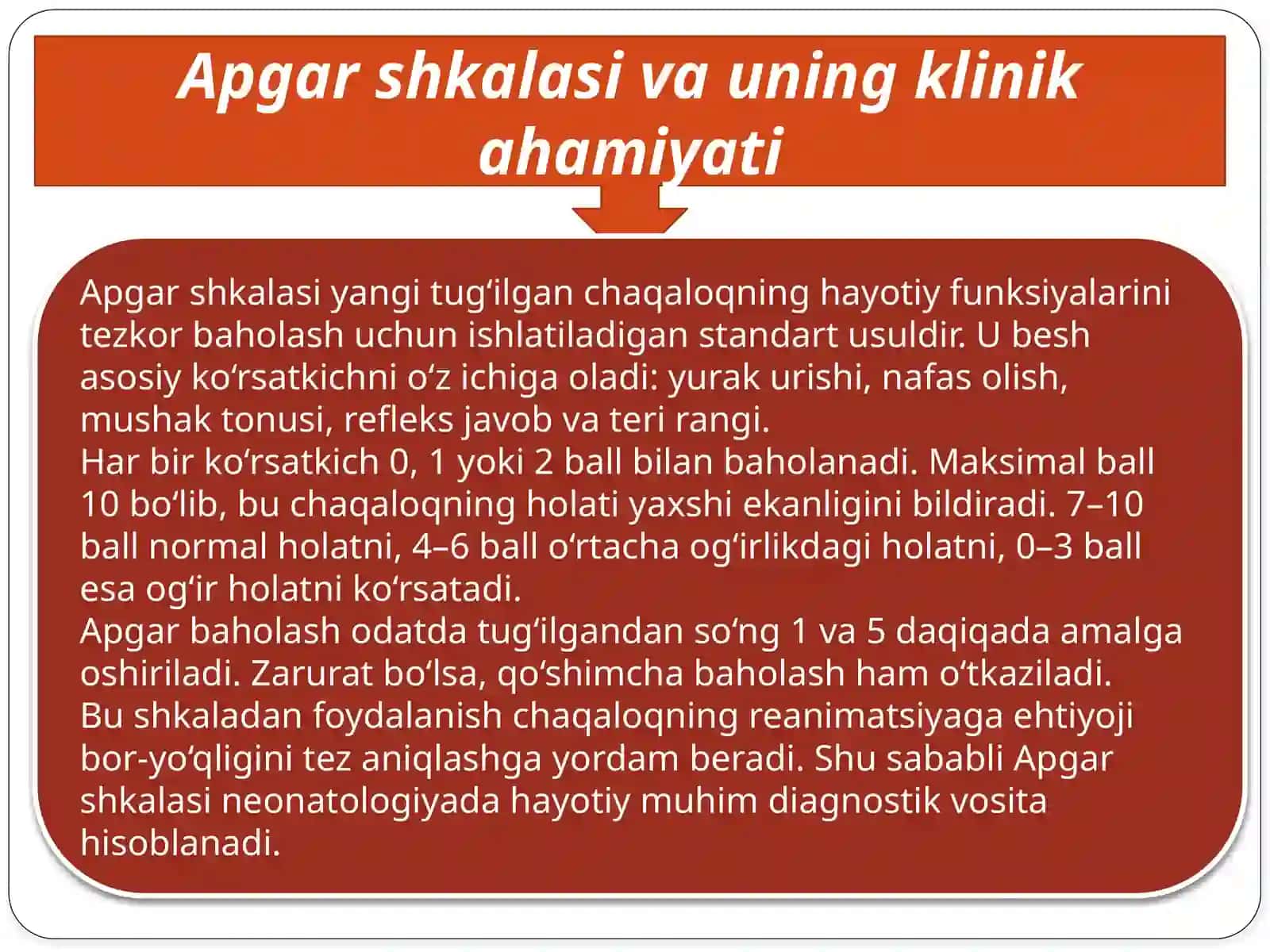 Apgar shkalasi va uning klinik ahamiyati

Apgar shkalasi yangi tug‘ilgan chaqaloqning hayotiy funksiyalarini tezkor baholash uchun ishlatiladigan standart usuldir. U besh asosiy ko‘rsatkichni o‘z ichiga oladi: yurak urishi, nafas olish, mushak tonusi, refleks javob va teri rangi.
Har bir ko‘rsatkich 0, 1 yoki 2 ball bilan baholanadi. Maksimal ball 10 bo‘lib, bu chaqaloqning holati yaxshi ekanligini bildiradi. 7–10 ball normal holatni, 4–6 ball o‘rtacha og‘irlikdagi holatni, 0–3 ball esa og‘ir holatni ko‘rsatadi.
Apgar baholash odatda tug‘ilgandan so‘ng 1 va 5 daqiqada amalga oshiriladi. Zarurat bo‘lsa, qo‘shimcha baholash ham o‘tkaziladi.
Bu shkaladan foydalanish chaqaloqning reanimatsiyaga ehtiyoji bor-yo‘qligini tez aniqlashga yordam beradi. Shu sababli Apgar shkalasi neonatologiyada hayotiy muhim diagnostik vosita hisoblanadi.